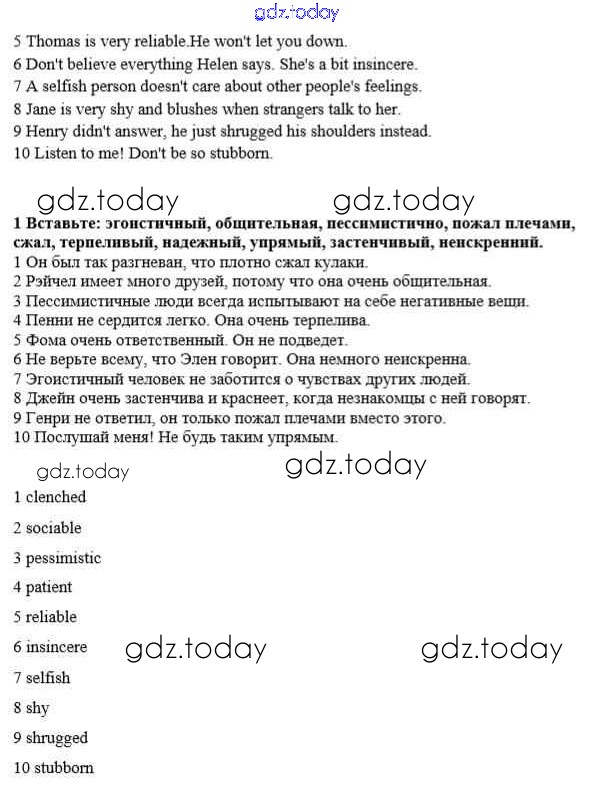 gdz.today

5 Thomas is very reliable.He won't let you down.
6 Don't believe everything Helen says. She's a bit insincere.
7 A selfish person doesn't care about other people's feelings.
8 Jane is very shy and blushes when strangers talk to her.
9 Henry didn't answer, he just shrugged his shoulders instead.
10 Listen to me! Don't be so stubborn.

gdz.today gdz.today

1 Вставьте: эгоистичный, общительная, пессимистично, пожал плечами, сжал, терпеливый, надежный, упрямый, застенчивый, неискренний.
1 Он был так разгневан, что плотно сжал кулаки.
2 Рэйчел имеет много друзей, потому что она очень общительная.
3 Пессимистичные люди всегда испытывают на себе негативные вещи.
4 Пенни не сердится легко. Она очень терпелива.
5 Фома очень ответственный. Он не подведет.
6 Не верьте всему, что Элен говорит. Она немного неискренна.
7 Эгоистичный человек не заботится о чувствах других людей.
8 Джейн очень застенчива и краснеет, когда незнакомцы с ней говорят.
9 Генри не ответил, он только пожал плечами вместо этого.
10 Послушай меня! Не будь таким упрямым.

gdz.today gdz.today

1 clenched

2 sociable

3 pessimistic

4 patient

5 reliable

6 insincere gdz.today gdz.today

7 selfish

8 shy

9 shrugged

10 stubborn